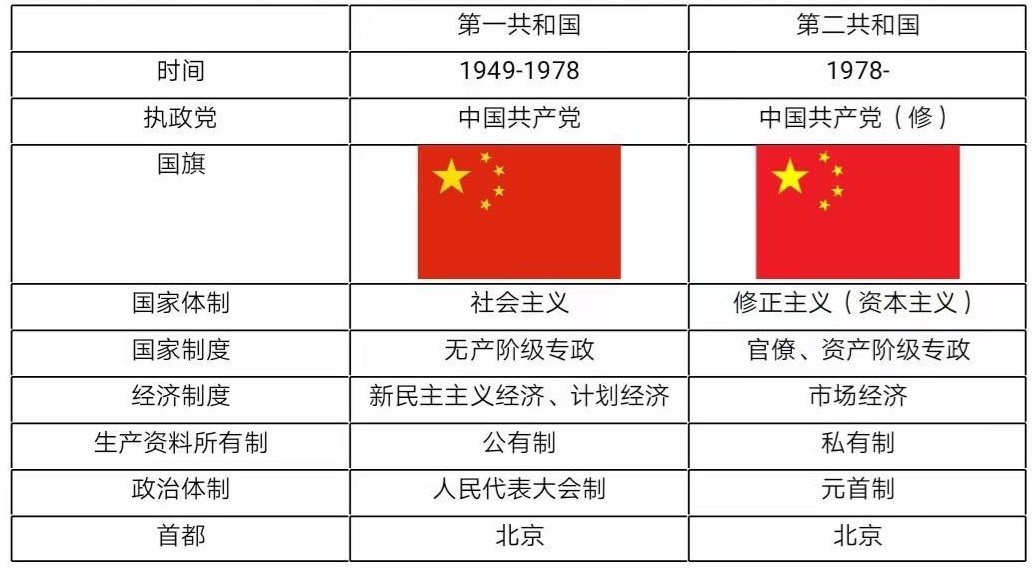 |  | 第一共和国 | 第二共和国 |
|---|---|---|
| 时间 | 1949-1978 | 1978- |
| 执政党 | 中国共产党 | 中国共产党（修） |
| 国旗 |  |  |
| 国家体制 | 社会主义 | 修正主义（资本主义） |
| 国家制度 | 无产阶级专政 | 官僚、资产阶级专政 |
| 经济制度 | 新民主主义经济、计划经济 | 市场经济 |
| 生产资料所有制 | 公有制 | 私有制 |
| 政治体制 | 人民代表大会制 | 元首制 |
| 首都 | 北京 | 北京 |